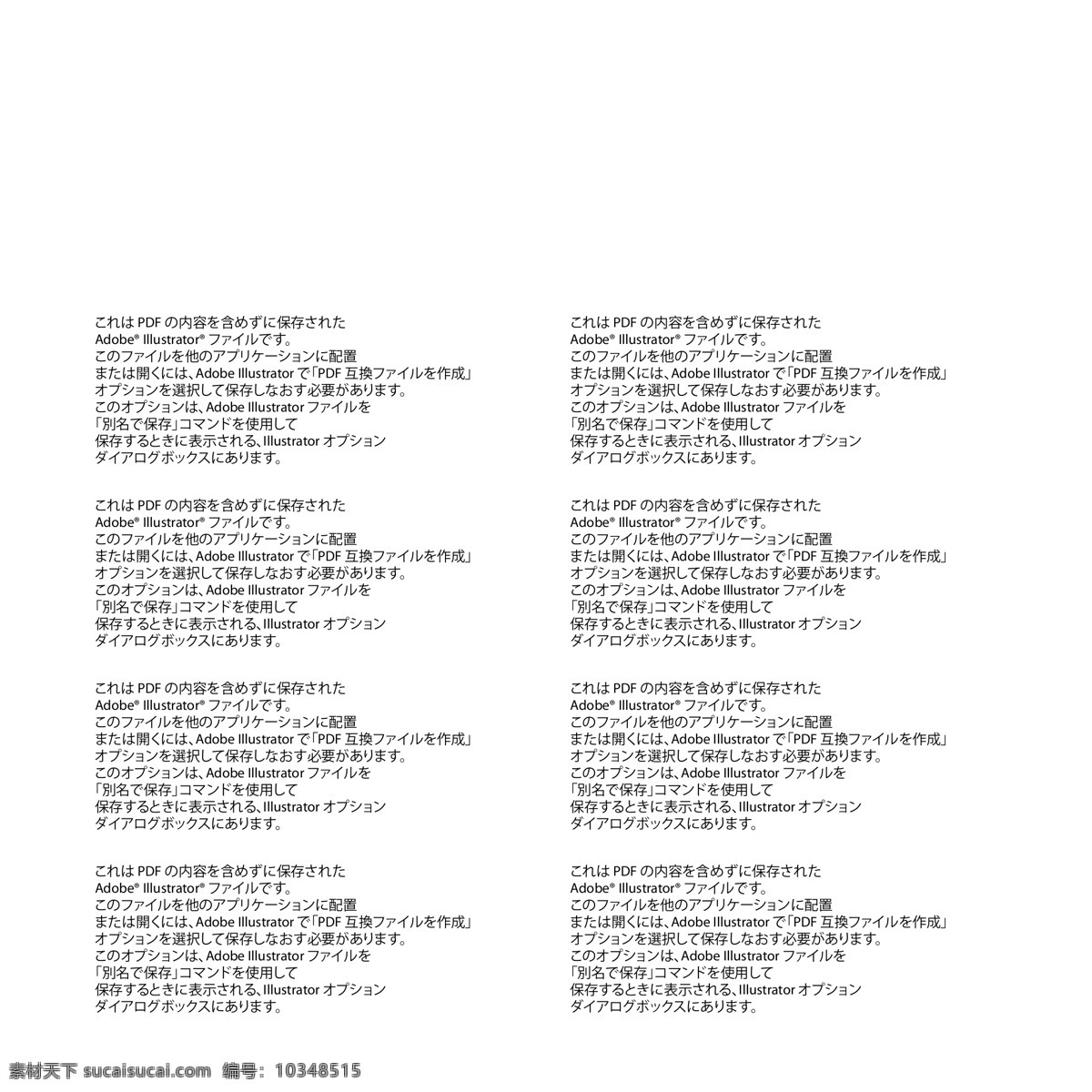 これは PDF の内容を含めずに保存された
Adobe® Illustrator® ファイルです。
このファイルを他のアプリケーションに配置
または開くには、Adobe Illustrator で「PDF 互換ファイルを作成」
オプションを選択して保存しなおす必要があります。
このオプションは、Adobe Illustrator ファイルを
「別名で保存」コマンドを使用して
保存するときに表示される、Illustrator オプション
ダイアログボックスにあります。

これは PDF の内容を含めずに保存された
Adobe® Illustrator® ファイルです。
このファイルを他のアプリケーションに配置
または開くには、Adobe Illustrator で「PDF 互換ファイルを作成」
オプションを選択して保存しなおす必要があります。
このオプションは、Adobe Illustrator ファイルを
「別名で保存」コマンドを使用して
保存するときに表示される、Illustrator オプション
ダイアログボックスにあります。

これは PDF の内容を含めずに保存された
Adobe® Illustrator® ファイルです。
このファイルを他のアプリケーションに配置
または開くには、Adobe Illustrator で「PDF 互換ファイルを作成」
オプションを選択して保存しなおす必要があります。
このオプションは、Adobe Illustrator ファイルを
「別名で保存」コマンドを使用して
保存するときに表示される、Illustrator オプション
ダイアログボックスにあります。

これは PDF の内容を含めずに保存された
Adobe® Illustrator® ファイルです。
このファイルを他のアプリケーションに配置
または開くには、Adobe Illustrator で「PDF 互換ファイルを作成」
オプションを選択して保存しなおす必要があります。
このオプションは、Adobe Illustrator ファイルを
「別名で保存」コマンドを使用して
保存するときに表示される、Illustrator オプション
ダイアログボックスにあります。

これは PDF の内容を含めずに保存された
Adobe® Illustrator® ファイルです。
このファイルを他のアプリケーションに配置
または開くには、Adobe Illustrator で「PDF 互換ファイルを作成」
オプションを選択して保存しなおす必要があります。
このオプションは、Adobe Illustrator ファイルを
「別名で保存」コマンドを使用して
保存するときに表示される、Illustrator オプション
ダイアログボックスにあります。

これは PDF の内容を含めずに保存された
Adobe® Illustrator® ファイルです。
このファイルを他のアプリケーションに配置
または開くには、Adobe Illustrator で「PDF 互換ファイルを作成」
オプションを選択して保存しなおす必要があります。
このオプションは、Adobe Illustrator ファイルを
「別名で保存」コマンドを使用して
保存するときに表示される、Illustrator オプション
ダイアログボックスにあります。

これは PDF の内容を含めずに保存された
Adobe® Illustrator® ファイルです。
このファイルを他のアプリケーションに配置
または開くには、Adobe Illustrator で「PDF 互換ファイルを作成」
オプションを選択して保存しなおす必要があります。
このオプションは、Adobe Illustrator ファイルを
「別名で保存」コマンドを使用して
保存するときに表示される、Illustrator オプション
ダイアログボックスにあります。

これは PDF の内容を含めずに保存された
Adobe® Illustrator® ファイルです。
このファイルを他のアプリケーションに配置
または開くには、Adobe Illustrator で「PDF 互換ファイルを作成」
オプションを選択して保存しなおす必要があります。
このオプションは、Adobe Illustrator ファイルを
「別名で保存」コマンドを使用して
保存するときに表示される、Illustrator オプション
ダイアログボックスにあります。

素材天下 sucaisucai.com 编号：10348515